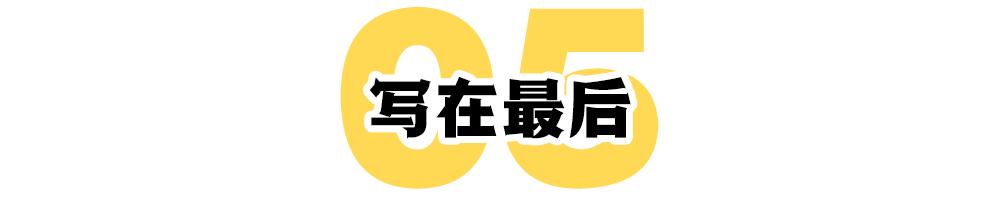 05
写在最后